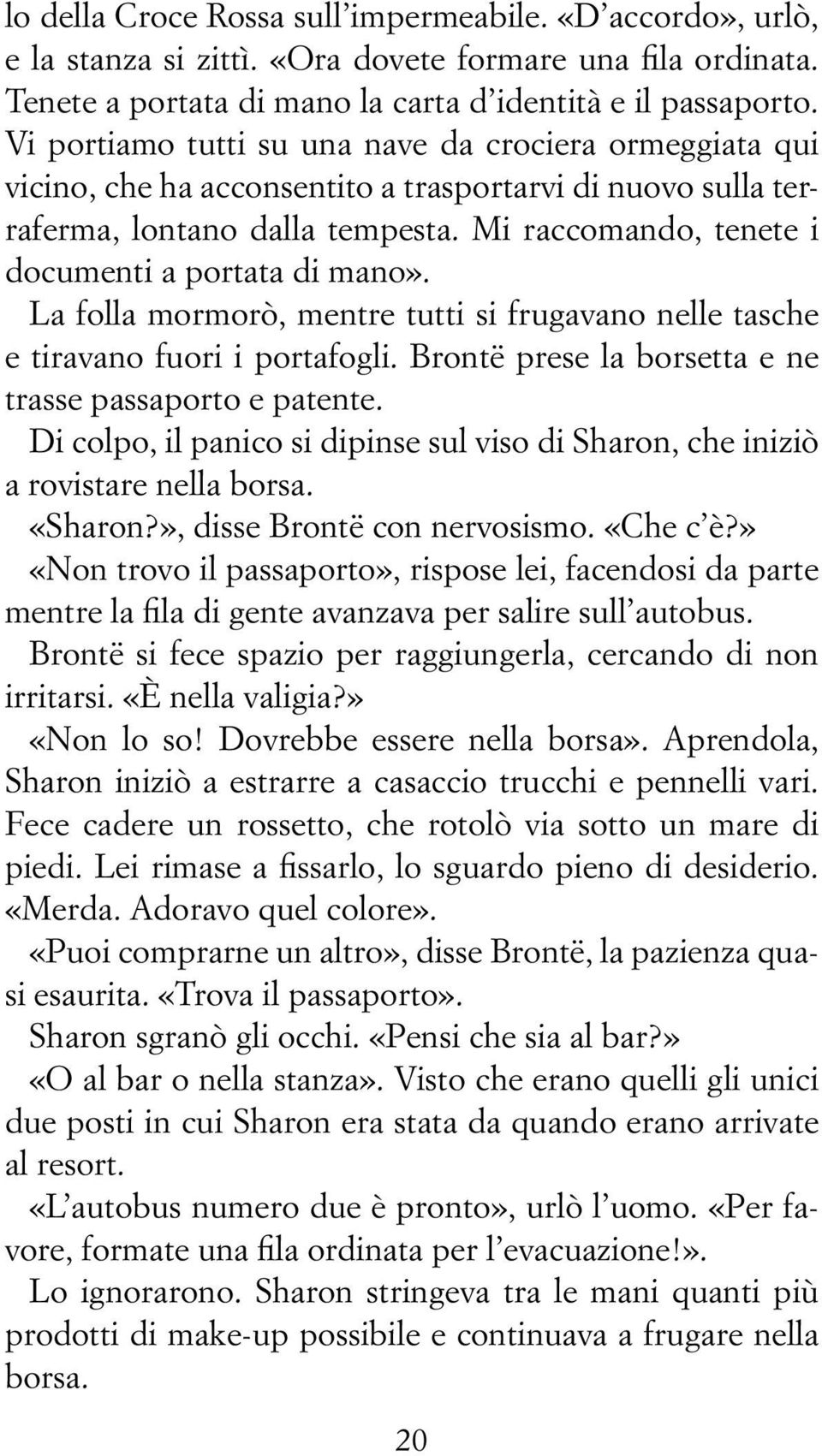 lo della Croce Rossa sull'impermeabile. «D'accordo», urlò, e la stanza si zittì. «Ora dovete formare una fila ordinata. Tenete a portata di mano la carta d'identità e il passaporto. Vi portiamo tutti su una nave da crociera ormeggiata qui vicino, che ha acconsentito a trasportarvi di nuovo sulla terraferma, lontano dalla tempesta. Mi raccomando, tenete i documenti a portata di mano».

La folla mormorò, mentre tutti si frugavano nelle tasche e tiravano fuori i portafogli. Brontë prese la borsetta e ne trasse passaporto e patente.

Di colpo, il panico si dipinse sul viso di Sharon, che iniziò a rovistare nella borsa.

«Sharon?», disse Brontë con nervosismo. «Che c'è?»

«Non trovo il passaporto», rispose lei, facendosi da parte mentre la fila di gente avanzava per salire sull'autobus.

Brontë si fece spazio per raggiungerla, cercando di non irritarsi. «È nella valigia?»

«Non lo so! Dovrebbe essere nella borsa». Aprendola, Sharon iniziò a estrarre a casaccio trucchi e pennelli vari. Fece cadere un rossetto, che rotolò via sotto un mare di piedi. Lei rimase a fissarlo, lo sguardo pieno di desiderio. «Merda. Adoravo quel colore».

«Puoi comprarne un altro», disse Brontë, la pazienza quasi esaurita. «Trova il passaporto».

Sharon sgranò gli occhi. «Pensi che sia al bar?»

«O al bar o nella stanza». Visto che erano quelli gli unici due posti in cui Sharon era stata da quando erano arrivate al resort.

«L'autobus numero due è pronto», urlò l'uomo. «Per favore, formate una fila ordinata per l'evacuazione!».

Lo ignorarono. Sharon stringeva tra le mani quanti più prodotti di make-up possibile e continuava a frugare nella borsa.

20